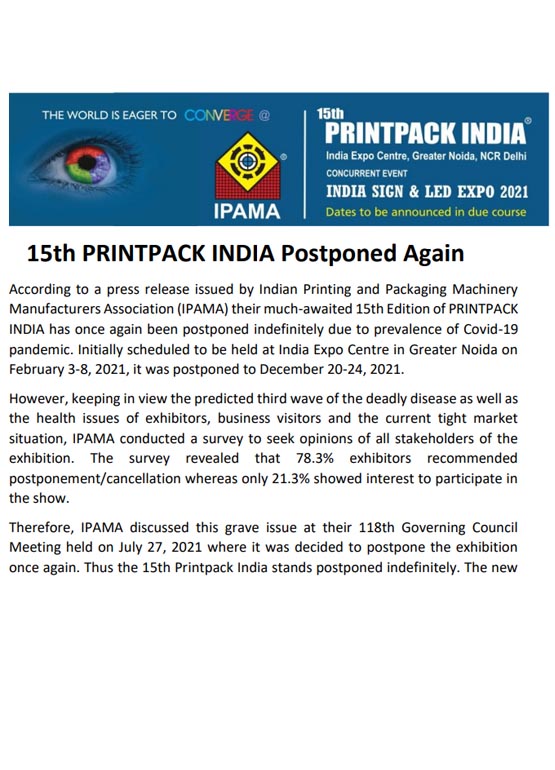 THE WORLD IS EAGER TO CONVERGE @

IPAMA

15th
PRINTPACK INDIA®
India Expo Centre, Greater Noida, NCR Delhi
CONCURRENT EVENT
INDIA SIGN & LED EXPO 2021
Dates to be announced in due course

15th PRINTPACK INDIA Postponed Again

According to a press release issued by Indian Printing and Packaging Machinery Manufacturers Association (IPAMA) their much-awaited 15th Edition of PRINTPACK INDIA has once again been postponed indefinitely due to prevalence of Covid-19 pandemic. Initially scheduled to be held at India Expo Centre in Greater Noida on February 3-8, 2021, it was postponed to December 20-24, 2021.

However, keeping in view the predicted third wave of the deadly disease as well as the health issues of exhibitors, business visitors and the current tight market situation, IPAMA conducted a survey to seek opinions of all stakeholders of the exhibition. The survey revealed that 78.3% exhibitors recommended postponement/cancellation whereas only 21.3% showed interest to participate in the show.

Therefore, IPAMA discussed this grave issue at their 118th Governing Council Meeting held on July 27, 2021 where it was decided to postpone the exhibition once again. Thus the 15th Printpack India stands postponed indefinitely. The new